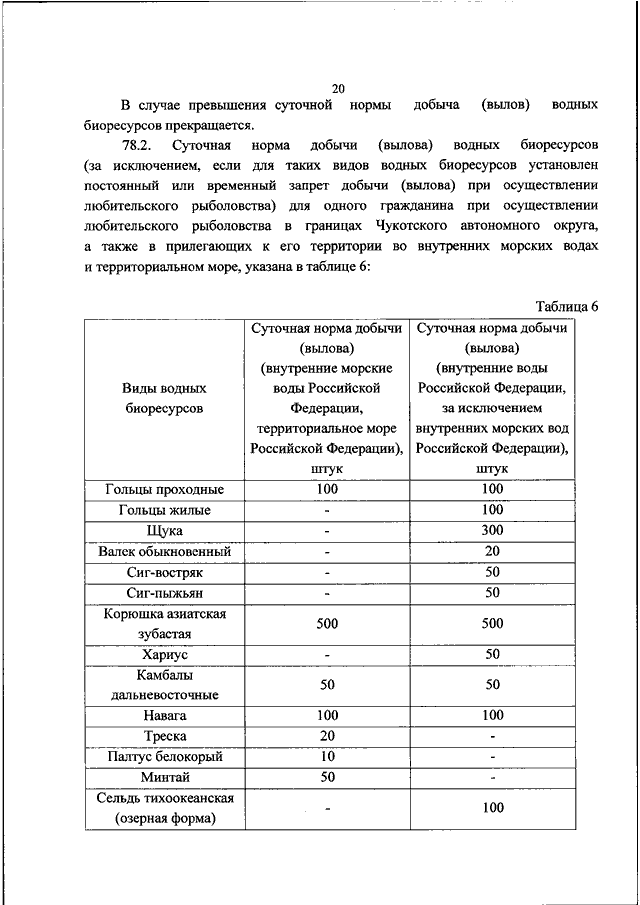 20

В случае превышения суточной нормы добыча (вылов) водных биоресурсов прекращается.

78.2. Суточная норма добычи (вылова) водных биоресурсов (за исключением, если для таких видов водных биоресурсов установлен постоянный или временный запрет добычи (вылова) при осуществлении любительского рыболовства) для одного гражданина при осуществлении любительского рыболовства в границах Чукотского автономного округа, а также в прилегающих к его территории во внутренних морских водах и территориальном море, указана в таблице 6:

Таблица 6

| Виды водных биоресурсов | Суточная норма добычи (вылова) (внутренние морские воды Российской Федерации, территориальное море Российской Федерации), штук | Суточная норма добычи (вылова) (внутренние воды Российской Федерации, за исключением внутренних морских вод Российской Федерации), штук |
|---|---|---|
| Гольцы проходные | 100 | 100 |
| Гольцы жилые | - | 100 |
| Щука | - | 300 |
| Валек обыкновенный | - | 20 |
| Сиг-востряк | - | 50 |
| Сиг-пыжьян | - | 50 |
| Корюшка азиатская зубастая | 500 | 500 |
| Хариус | - | 50 |
| Камбалы дальневосточные | 50 | 50 |
| Навага | 100 | 100 |
| Треска | 20 | - |
| Палтус белокорый | 10 | - |
| Минтай | 50 | - |
| Сельдь тихоокеанская (озерная форма) | - | 100 |